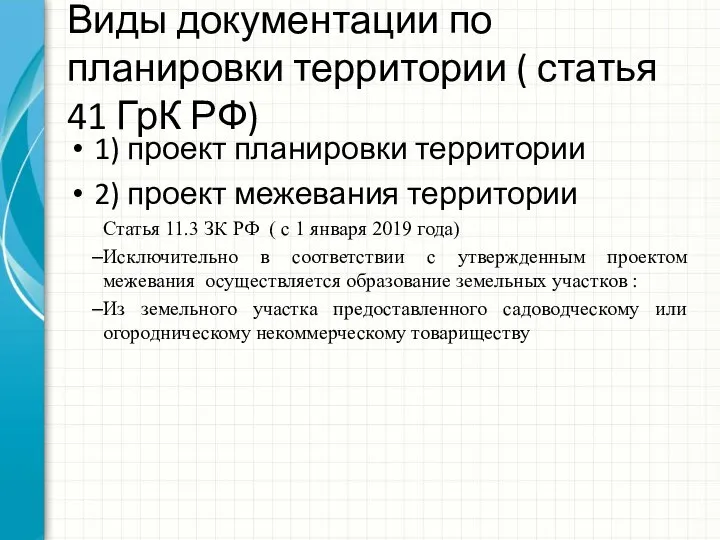 Виды документации по планировки территории ( статья 41 ГрК РФ)

• 1) проект планировки территории

• 2) проект межевания территории

Статья 11.3 ЗК РФ ( с 1 января 2019 года)

–Исключительно в соответствии с утвержденным проектом межевания осуществляется образование земельных участков :

–Из земельного участка предоставленного садоводческому или огородническому некоммерческому товариществу